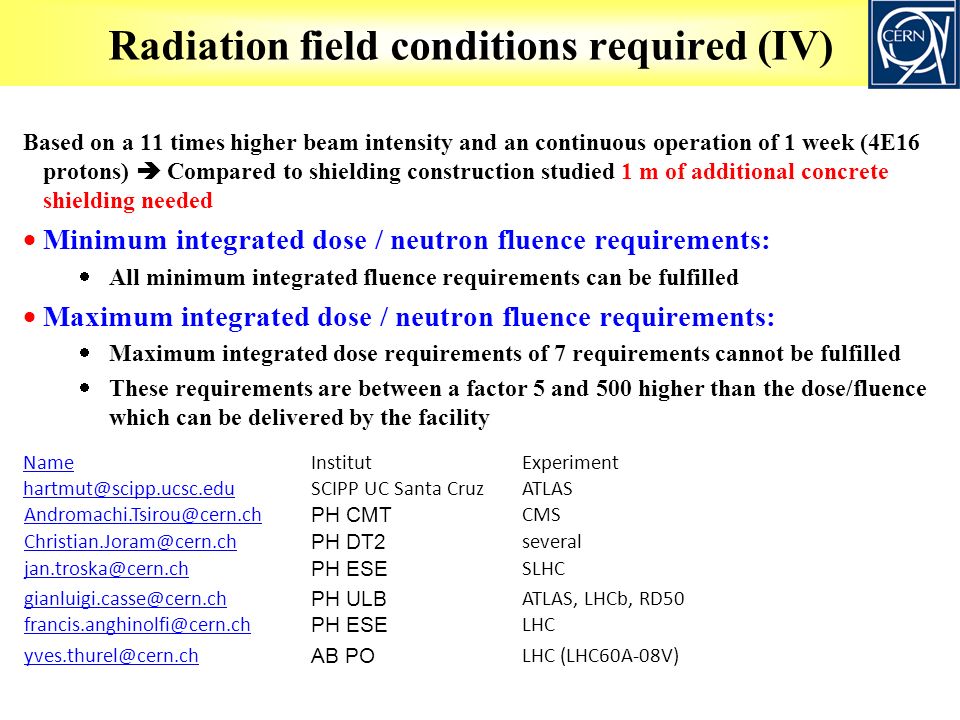 Radiation field conditions required (IV)

CERN

Based on a 11 times higher beam intensity and an continuous operation of 1 week (4E16 protons) ➔ Compared to shielding construction studied 1 m of additional concrete shielding needed

• Minimum integrated dose / neutron fluence requirements:

• All minimum integrated fluence requirements can be fulfilled

• Maximum integrated dose / neutron fluence requirements:

• Maximum integrated dose requirements of 7 requirements cannot be fulfilled

• These requirements are between a factor 5 and 500 higher than the dose/fluence which can be delivered by the facility

| Name | Institut | Experiment |
|---|---|---|
| hartmut@scipp.ucsc.edu | SCIPP UC Santa Cruz | ATLAS |
| Andromachi.Tsirou@cern.ch | PH CMT | CMS |
| Christian.Joram@cern.ch | PH DT2 | several |
| jan.troska@cern.ch | PH ESE | SLHC |
| gianluigi.casse@cern.ch | PH ULB | ATLAS, LHCb, RD50 |
| francis.anghinolfi@cern.ch | PH ESE | LHC |
| yves.thurel@cern.ch | AB PO | LHC (LHC60A-08V) |